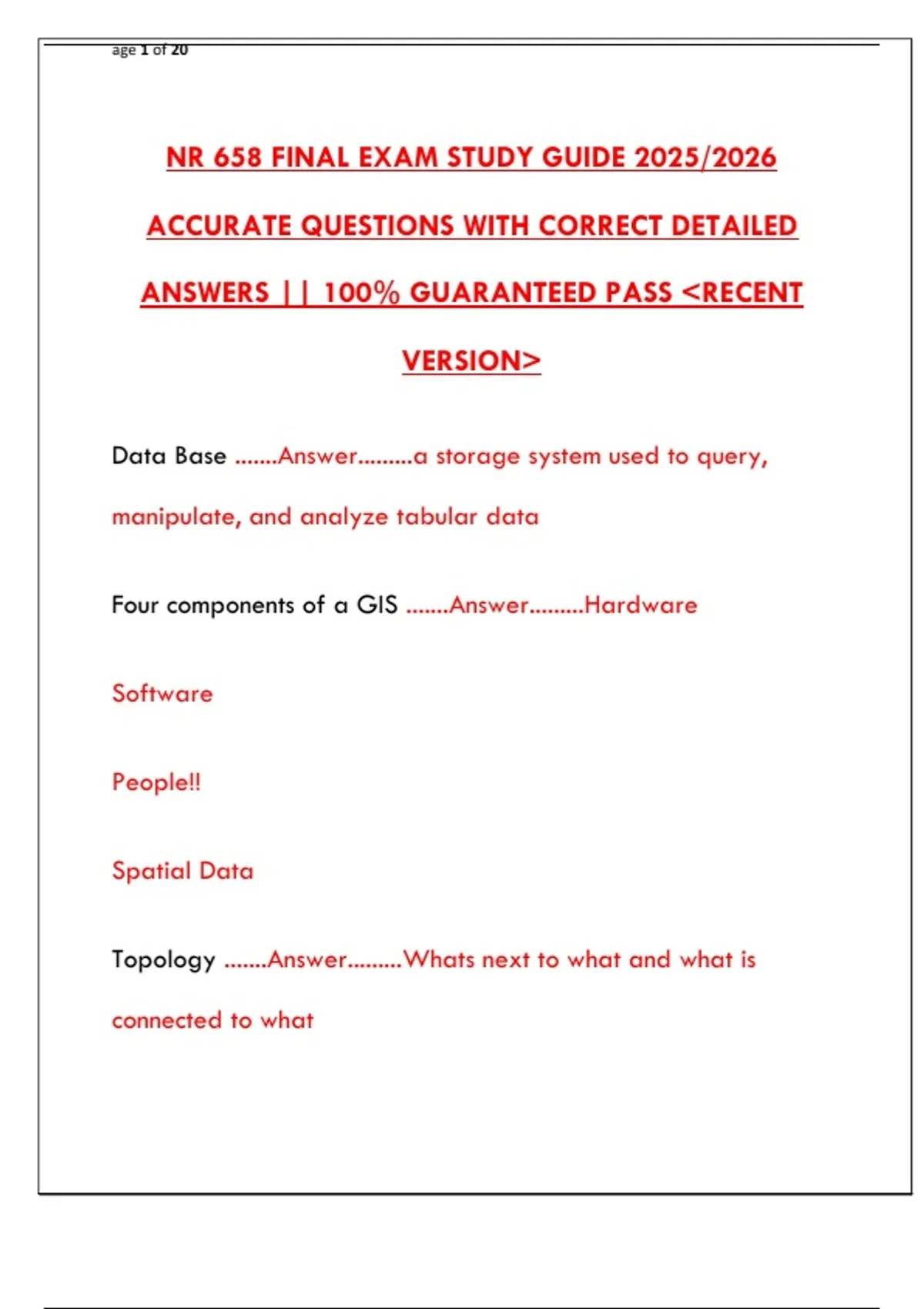 age 1 of 20

NR 658 FINAL EXAM STUDY GUIDE 2025/2026 ACCURATE QUESTIONS WITH CORRECT DETAILED ANSWERS || 100% GUARANTEED PASS <RECENT VERSION>

Data Base .......Answer.........a storage system used to query, manipulate, and analyze tabular data

Four components of a GIS .......Answer.........Hardware

Software

People!!

Spatial Data

Topology .......Answer.........Whats next to what and what is connected to what